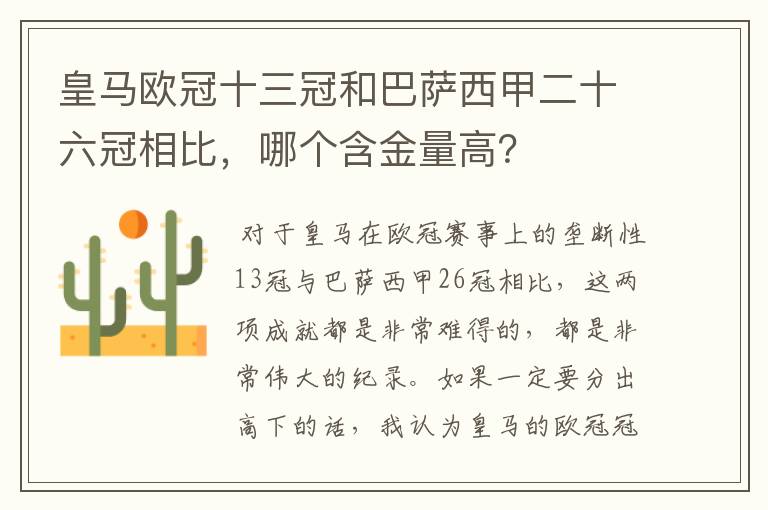 皇马欧冠十三冠和巴萨西甲二十六冠相比，哪个含金量高？

对于皇马在欧冠赛事上的垄断性13冠与巴萨西甲26冠相比，这两项成就都是非常难得的，都是非常伟大的纪录。如果一定要分出高下的话，我认为皇马的欧冠冠